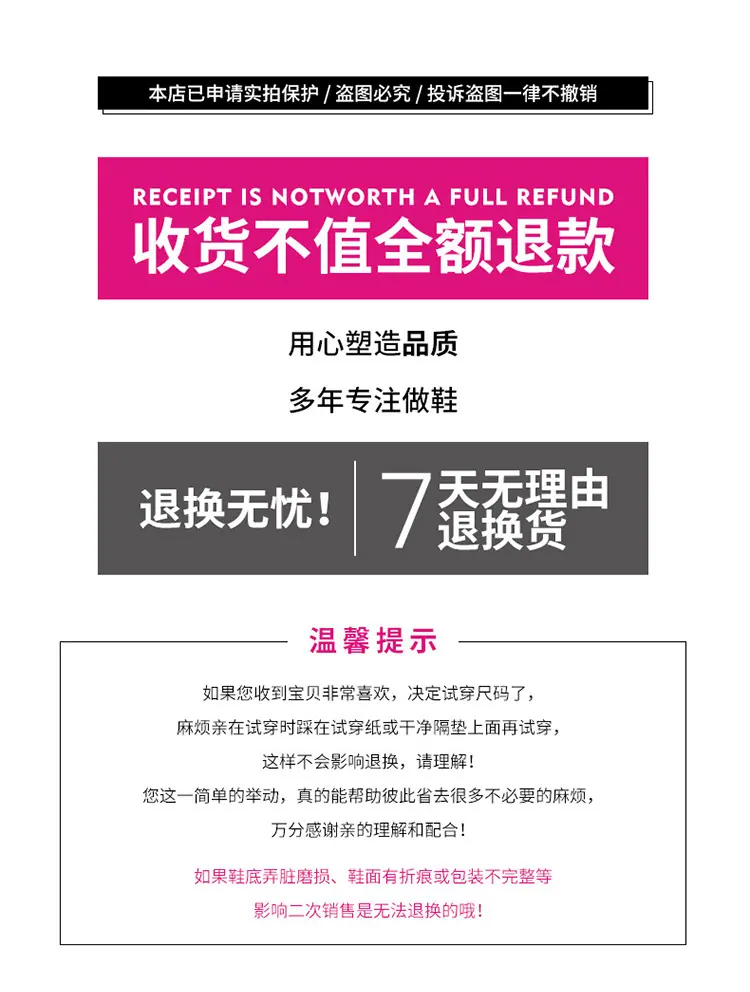 本店已申请实拍保护 / 盗图必究 / 投诉盗图一律不撤销

RECEIPT IS NOTWORTH A FULL REFUND

收货不值全额退款

用心塑造品质

多年专注做鞋

退换无忧！ 7天无理由退换货

温馨提示

如果您收到宝贝非常喜欢，决定试穿尺码了，

麻烦亲在试穿时踩在试穿纸或干净隔垫上面再试穿，

这样不会影响退换，请理解！

您这一简单的举动，真的能帮助彼此省去很多不必要的麻烦，

万分感谢亲的理解和配合！

如果鞋底弄脏磨损、鞋面有折痕或包装不完整等

影响二次销售是无法退换的哦！